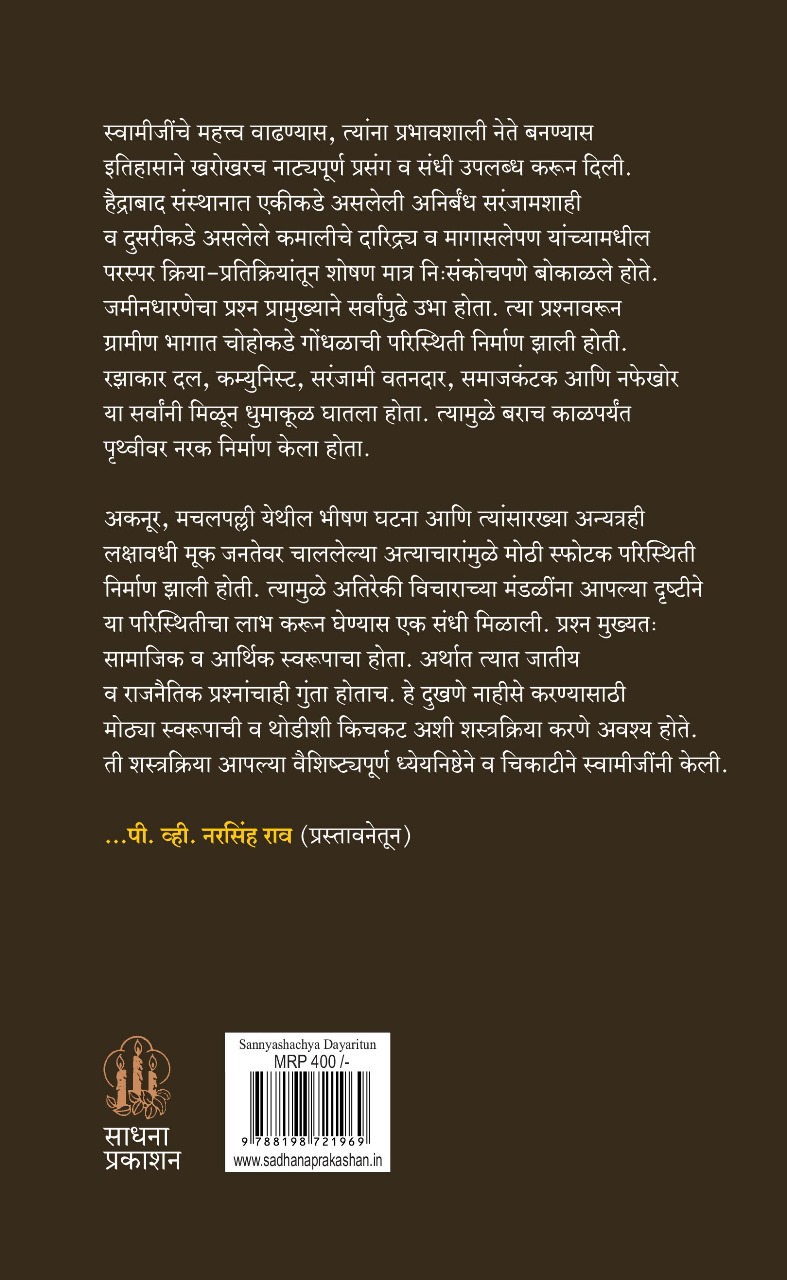 स्वामीजींचे महत्त्व वाढण्यास, त्यांना प्रभावशाली नेते बनण्यास इतिहासाने खरोखरच नाट्यपूर्ण प्रसंग व संधी उपलब्ध करून दिली. हैद्राबाद संस्थानात एकीकडे असलेली अनिर्बंध सरंजामशाही व दुसरीकडे असलेले कमालीचे दारिद्र्य व मागासलेपण यांच्यामधील परस्पर क्रिया-प्रतिक्रियांतून शोषण मात्र निःसंकोचपणे बोकाळले होते. जमीनधारणेचा प्रश्न प्रामुख्याने सर्वांपुढे उभा होता. त्या प्रश्नावरून ग्रामीण भागात चोहोकडे गोंधळाची परिस्थिती निर्माण झाली होती. रझाकार दल, कम्युनिस्ट, सरंजामी वतनदार, समाजकंटक आणि नफेखोर या सर्वांनी मिळून धुमाकूळ घातला होता. त्यामुळे बराच काळपर्यंत पृथ्वीवर नरक निर्माण केला होता.

अकनूर, मचलपल्ली येथील भीषण घटना आणि त्यांसारख्या अन्यत्रही लक्षावधी मूक जनतेवर चाललेल्या अत्याचारांमुळे मोठी स्फोटक परिस्थिती निर्माण झाली होती. त्यामुळे अतिरेकी विचाराच्या मंडळींना आपल्या दृष्टीने या परिस्थितीचा लाभ करून घेण्यास एक संधी मिळाली. प्रश्न मुख्यतः सामाजिक व आर्थिक स्वरूपाचा होता. अर्थात त्यात जातीय व राजनैतिक प्रश्नांचाही गुंता होताच. हे दुखणे नाहीसे करण्यासाठी मोठ्या स्वरूपाची व थोडीशी किचकट अशी शस्त्रक्रिया करणे अवश्य होते. ती शस्त्रक्रिया आपल्या वैशिष्ट्यपूर्ण ध्येयनिष्ठेने व चिकाटीने स्वामीजींनी केली.

...पी. व्ही. नरसिंह राव (प्रस्तावनेतून)

साधना
प्रकाशन

Sannyashachya Dayaritun
MRP 400 /-
9 788198 721969
www.sadhanaprakashan.in